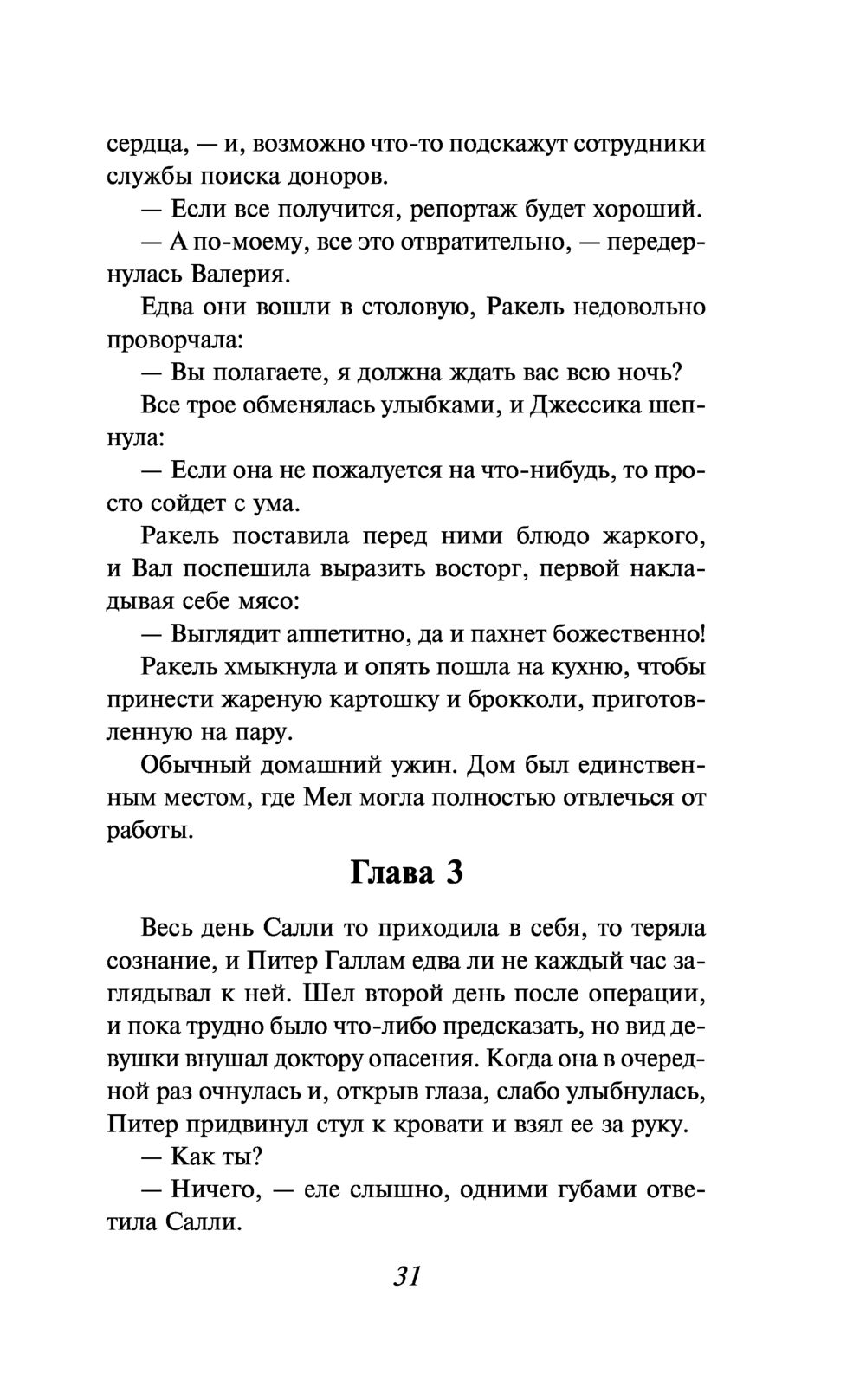 сердца, — и, возможно что-то подскажут сотрудники службы поиска доноров.

— Если все получится, репортаж будет хороший.

— А по-моему, все это отвратительно, — передернулась Валерия.

Едва они вошли в столовую, Ракель недовольно проворчала:

— Вы полагаете, я должна ждать вас всю ночь?

Все трое обменялась улыбками, и Джессика шепнула:

— Если она не пожалуется на что-нибудь, то просто сойдет с ума.

Ракель поставила перед ними блюдо жаркого, и Вал поспешила выразить восторг, первой накладывая себе мясо:

— Выглядит аппетитно, да и пахнет божественно!

Ракель хмыкнула и опять пошла на кухню, чтобы принести жареную картошку и брокколи, приготовленную на пару.

Обычный домашний ужин. Дом был единственным местом, где Мел могла полностью отвлечься от работы.

Глава 3

Весь день Салли то приходила в себя, то теряла сознание, и Питер Галлам едва ли не каждый час заглядывал к ней. Шел второй день после операции, и пока трудно было что-либо предсказать, но вид девушки внушал доктору опасения. Когда она в очередной раз очнулась и, открыв глаза, слабо улыбнулась, Питер придвинул стул к кровати и взял ее за руку.

— Как ты?

— Ничего, — еле слышно, одними губами ответила Салли.

31